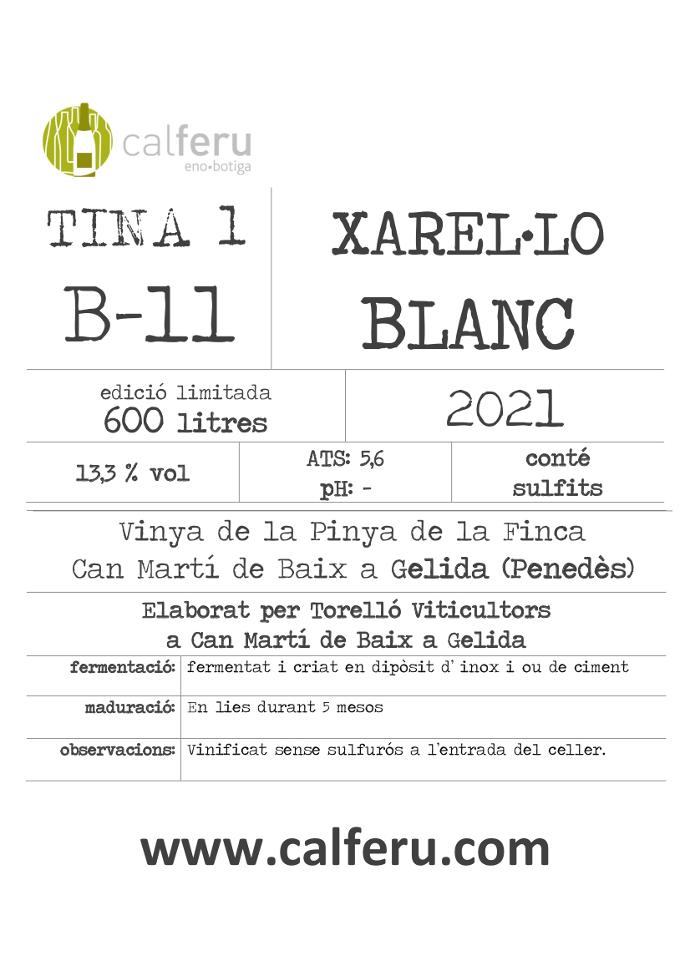 calferu
eno•botiga

TINA 1
B-11

XAREL•LO
BLANC

edició limitada
600 litres

2021

13,3 % vol

ATS: 5,6
pH: -

conté
sulfits

Vinya de la Pinya de la Finca
Can Martí de Baix a Gelida (Penedès)

Elaborat per Torelló Viticultors
a Can Martí de Baix a Gelida

fermentació: fermentat i criat en dipòsit d' inox i ou de ciment

maduració: En lies durant 5 mesos

observacions: Vinificat sense sulfurós a l'entrada del celler.

www.calferu.com